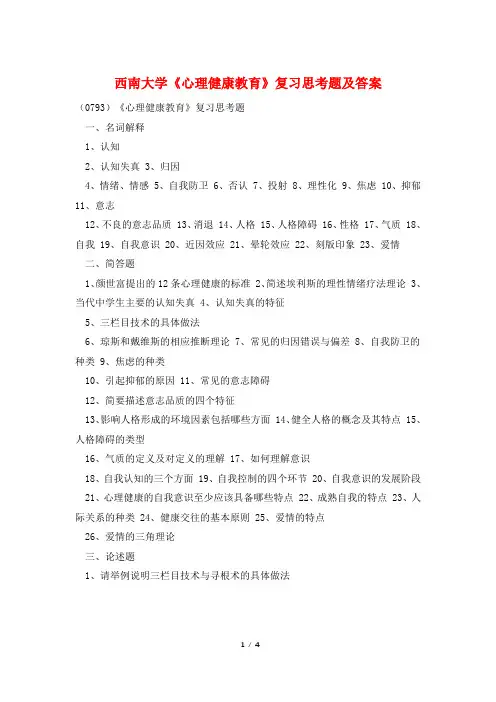 西南大学《心理健康教育》复习思考题及答案

（0793）《心理健康教育》复习思考题

一、名词解释

1、认知

2、认知失真 3、归因

4、情绪、情感 5、自我防卫 6、否认 7、投射 8、理性化 9、焦虑 10、抑郁 11、意志

12、不良的意志品质 13、消退 14、人格 15、人格障碍 16、性格 17、气质 18、自我 19、自我意识 20、近因效应 21、晕轮效应 22、刻版印象 23、爱情

二、简答题

1、颜世富提出的12条心理健康的标准 2、简述埃利斯的理性情绪疗法理论 3、当代中学生主要的认知失真 4、认知失真的特征

5、三栏目技术的具体做法

6、琼斯和戴维斯的相应推断理论 7、常见的归因错误与偏差 8、自我防卫的种类 9、焦虑的种类

10、引起抑郁的原因 11、常见的意志障碍

12、简要描述意志品质的四个特征

13、影响人格形成的环境因素包括哪些方面 14、健全人格的概念及其特点 15、人格障碍的类型

16、气质的定义及对定义的理解 17、如何理解意识

18、自我认知的三个方面 19、自我控制的四个环节 20、自我意识的发展阶段

21、心理健康的自我意识至少应该具备哪些特点 22、成熟自我的特点 23、人际关系的种类 24、健康交往的基本原则 25、爱情的特点

26、爱情的三角理论

三、论述题

1、请举例说明三栏目技术与寻根术的具体做法

1 / 4